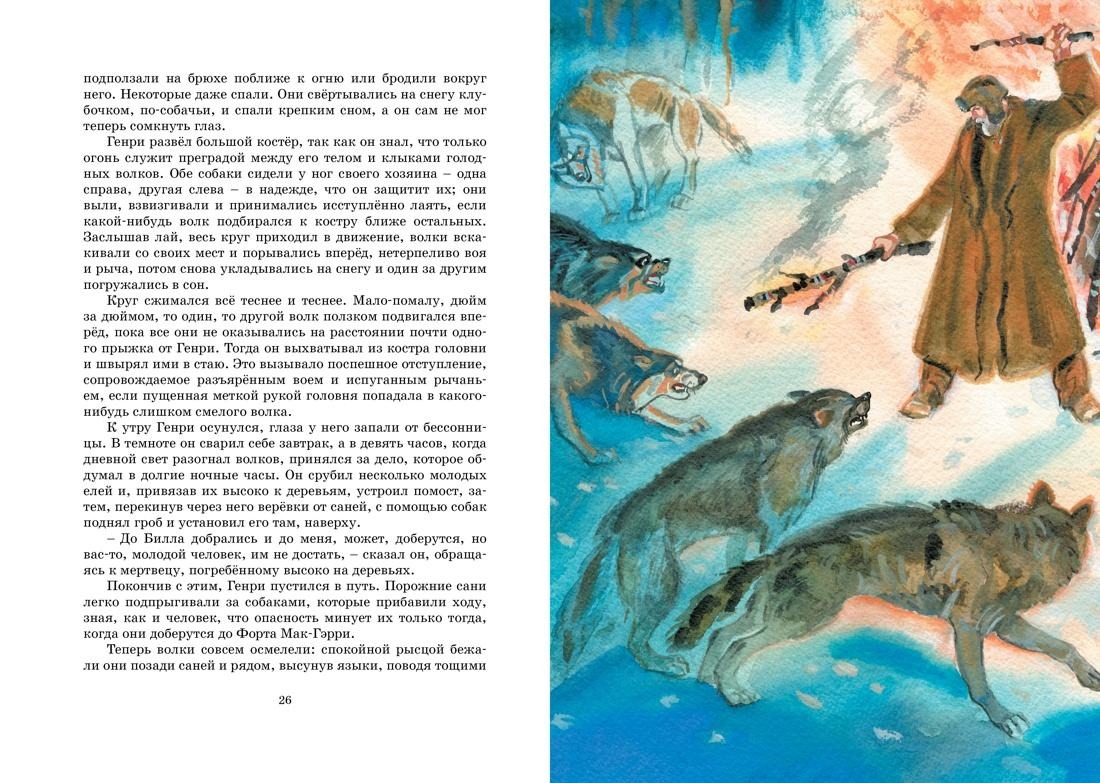 подползали на брюхе поближе к огню или бродили вокруг него. Некоторые даже спали. Они свёртывались на снегу клубочком, по-собачьи, и спали крепким сном, а он сам не мог теперь сомкнуть глаз.

Генри развёл большой костёр, так как он знал, что только огонь служит преградой между его телом и клыками голодных волков. Обе собаки сидели у ног своего хозяина – одна справа, другая слева – в надежде, что он защитит их; они выли, взвизгивали и принимались исступлённо лаять, если какой-нибудь волк подбирался к костру ближе остальных. Заслышав лай, весь круг приходил в движение, волки вскакивали со своих мест и порывались вперёд, нетерпеливо воя и рыча, потом снова укладывались на снегу и один за другим погружались в сон.

Круг сжимался всё теснее и теснее. Мало-помалу, дюйм за дюймом, то один, то другой волк ползком подвигался вперёд, пока все они не оказывались на расстоянии почти одного прыжка от Генри. Тогда он выхватывал из костра головни и швырял ими в стаю. Это вызывало поспешное отступление, сопровождаемое разъярённым воем и испуганным рычаньем, если пущенная меткой рукой головня попадала в какого-нибудь слишком смелого волка.

К утру Генри осунулся, глаза у него запали от бессонницы. В темноте он сварил себе завтрак, а в девять часов, когда дневной свет разогнал волков, принялся за дело, которое обдумал в долгие ночные часы. Он срубил несколько молодых елей и, привязав их высоко к деревьям, устроил помост, затем, перекинув через него верёвки от саней, с помощью собак поднял гроб и установил его там, наверху.

– До Билла добрались и до меня, может, доберутся, но вас-то, молодой человек, им не достать, – сказал он, обращаясь к мертвецу, погребённому высоко на деревьях.

Покончив с этим, Генри пустился в путь. Порожние сани легко подпрыгивали за собаками, которые прибавили ходу, зная, как и человек, что опасность минует их только тогда, когда они доберутся до Форта Мак-Гэрри.

Теперь волки совсем осмелели: спокойной рысцой бежали они позади саней и рядом, высунув языки, поводя тощими

26